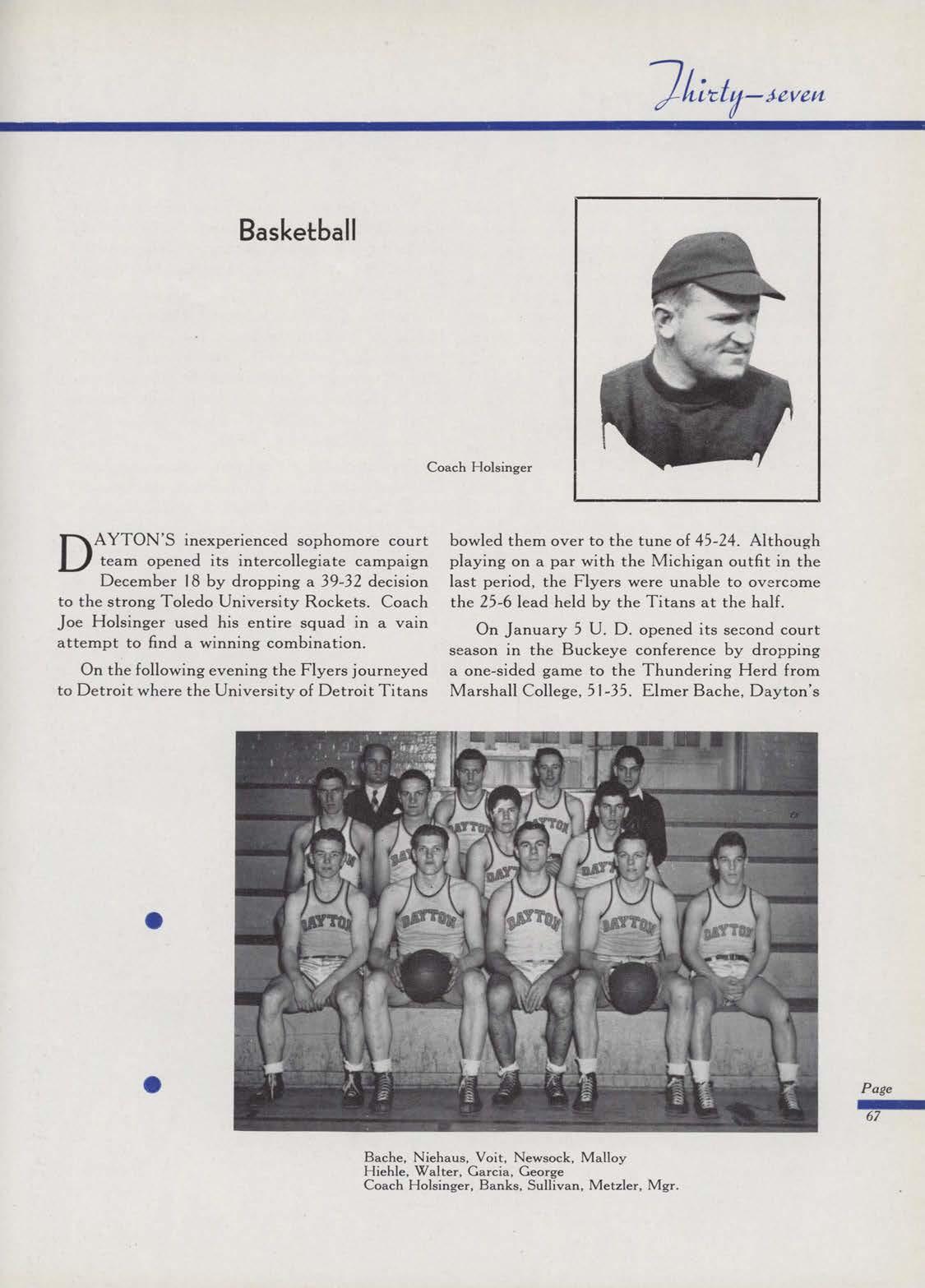 Thirty-seven

Basketball

Coach Holsinger

DAYTON'S inexperienced sophomore court team opened its intercollegiate campaign December 18 by dropping a 39-32 decision to the strong Toledo University Rockets. Coach Joe Holsinger used his entire squad in a vain attempt to find a winning combination.

On the following evening the Flyers journeyed to Detroit where the University of Detroit Titans bowled them over to the tune of 45-24. Although playing on a par with the Michigan outfit in the last period, the Flyers were unable to overcome the 25-6 lead held by the Titans at the half.

On January 5 U. D. opened its second court season in the Buckeye conference by dropping a one-sided game to the Thundering Herd from Marshall College, 51-35. Elmer Bache, Dayton's

DAYTON DAYTON DAYTON DAYTON DAYTON

Bache, Niehaus, Voit, Newsock, Malloy
Hiehle, Walter, Garcia, George
Coach Holsinger, Banks, Sullivan, Metzler, Mgr.

Page
67